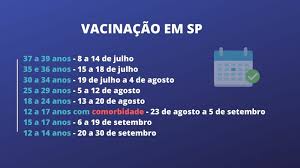 VACINAÇÃO EM SP

37 a 39 anos - 8 a 14 de julho
35 e 36 anos - 15 a 18 de julho
30 a 34 anos - 19 de julho a 4 de agosto
25 a 29 anos - 5 a 12 de agosto
18 a 24 anos - 13 a 20 de agosto
12 a 17 anos com comorbidade - 23 de agosto a 5 de setembro
15 a 17 anos - 6 a 19 de setembro
12 a 14 anos - 20 a 30 de setembro